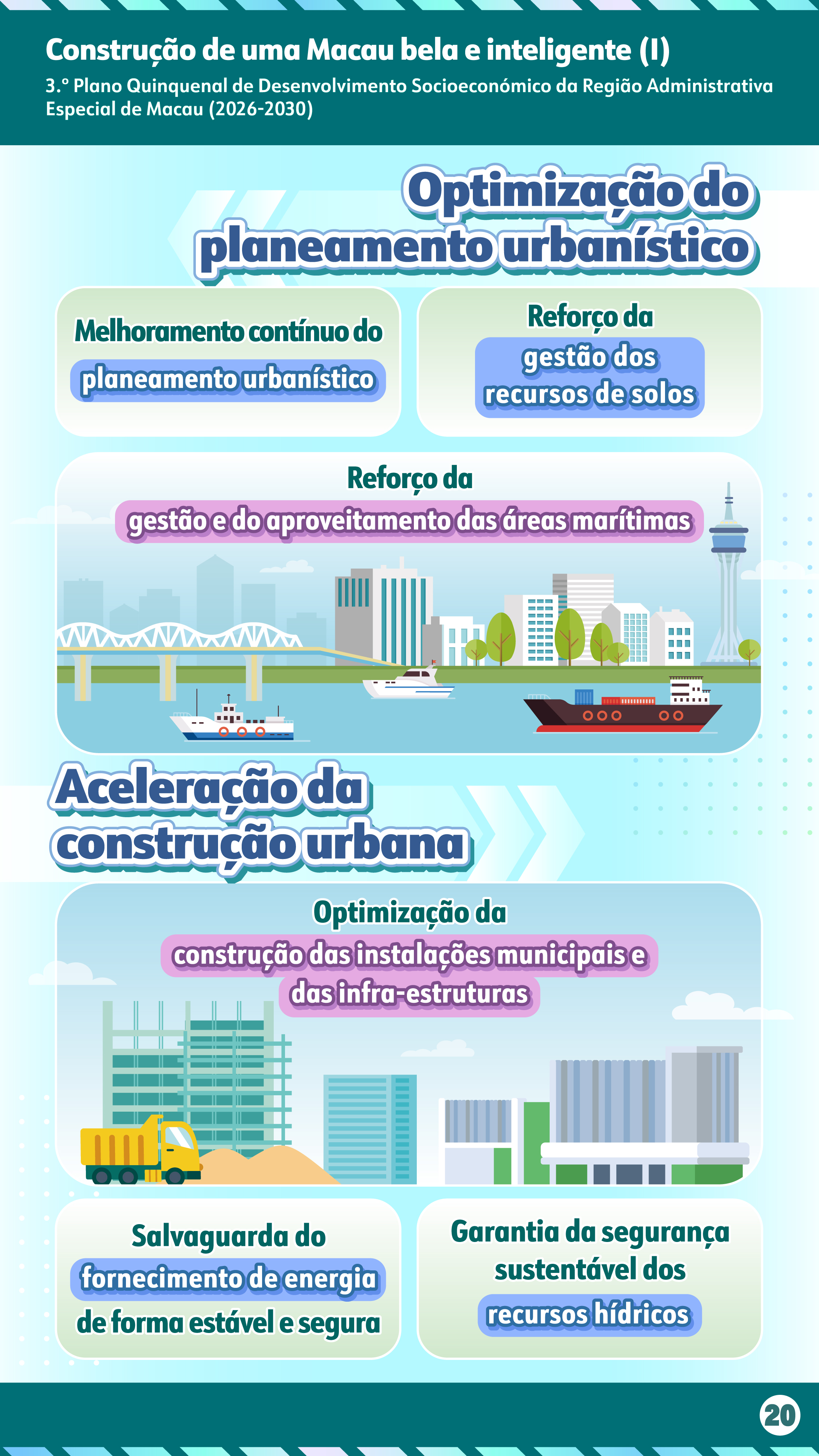 Construção de uma Macau bela e inteligente (I)
3.º Plano Quinquenal de Desenvolvimento Socioeconómico da Região Administrativa Especial de Macau (2026-2030)

Optimização do planeamento urbanístico

Melhoramento contínuo do planeamento urbanístico

Reforço da gestão dos recursos de solos

Reforço da gestão e do aproveitamento das áreas marítimas

Aceleração da construção urbana

Optimização da construção das instalações municipais e das infra-estruturas

Salvaguarda do fornecimento de energia de forma estável e segura

Garantia da segurança sustentável dos recursos hídricos

20